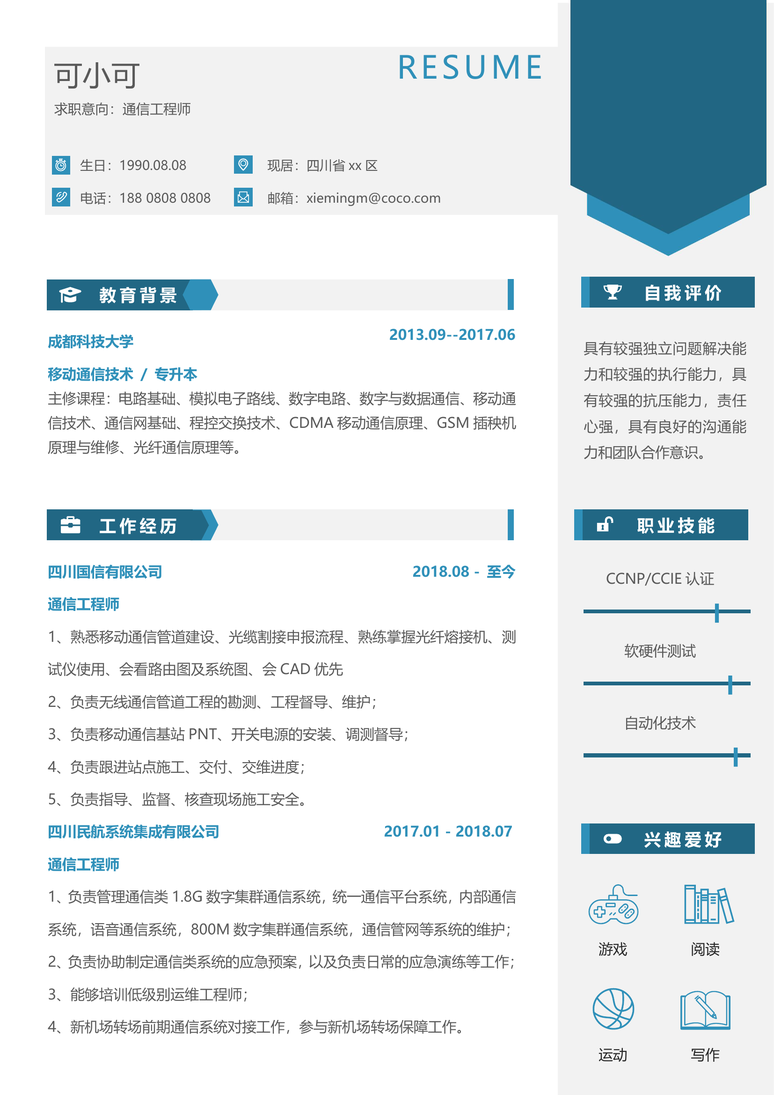 可小可

RESUME

求职意向：通信工程师

生日：1990.08.08

现居：四川省 xx 区

电话：188 0808 0808

邮箱：xiemingm@coco.com

教育背景

成都科技大学

2013.09--2017.06

移动通信技术 / 专升本

主修课程：电路基础、模拟电子路线、数字电路、数字与数据通信、移动通信技术、通信网基础、程控交换技术、CDMA 移动通信原理、GSM 插秧机原理与维修、光纤通信原理等。

工作经历

四川国信有限公司

2018.08 - 至今

通信工程师

1、熟悉移动通信管道建设、光缆割接申报流程、熟练掌握光纤熔接机、测试仪使用、会看路由图及系统图、会 CAD 优先

2、负责无线通信管道工程的勘测、工程督导、维护；

3、负责移动通信基站 PNT、开关电源的安装、调测督导；

4、负责跟进站点施工、交付、交维进度；

5、负责指导、监督、核查现场施工安全。

四川民航系统集成有限公司

2017.01 - 2018.07

通信工程师

1、负责管理通信类 1.8G 数字集群通信系统，统一通信平台系统，内部通信系统，语音通信系统，800M 数字集群通信系统，通信管网等系统的维护；

2、负责协助制定通信类系统的应急预案，以及负责日常的应急演练等工作；

3、能够培训低级别运维工程师；

4、新机场转场前期通信系统对接工作，参与新机场转场保障工作。

自我评价

具有较强独立问题解决能力和较强的执行能力，具有较强的抗压能力，责任心强，具有良好的沟通能力和团队合作意识。

职业技能

CCNP/CCIE 认证

软硬件测试

自动化技术

兴趣爱好

游戏

阅读

运动

写作